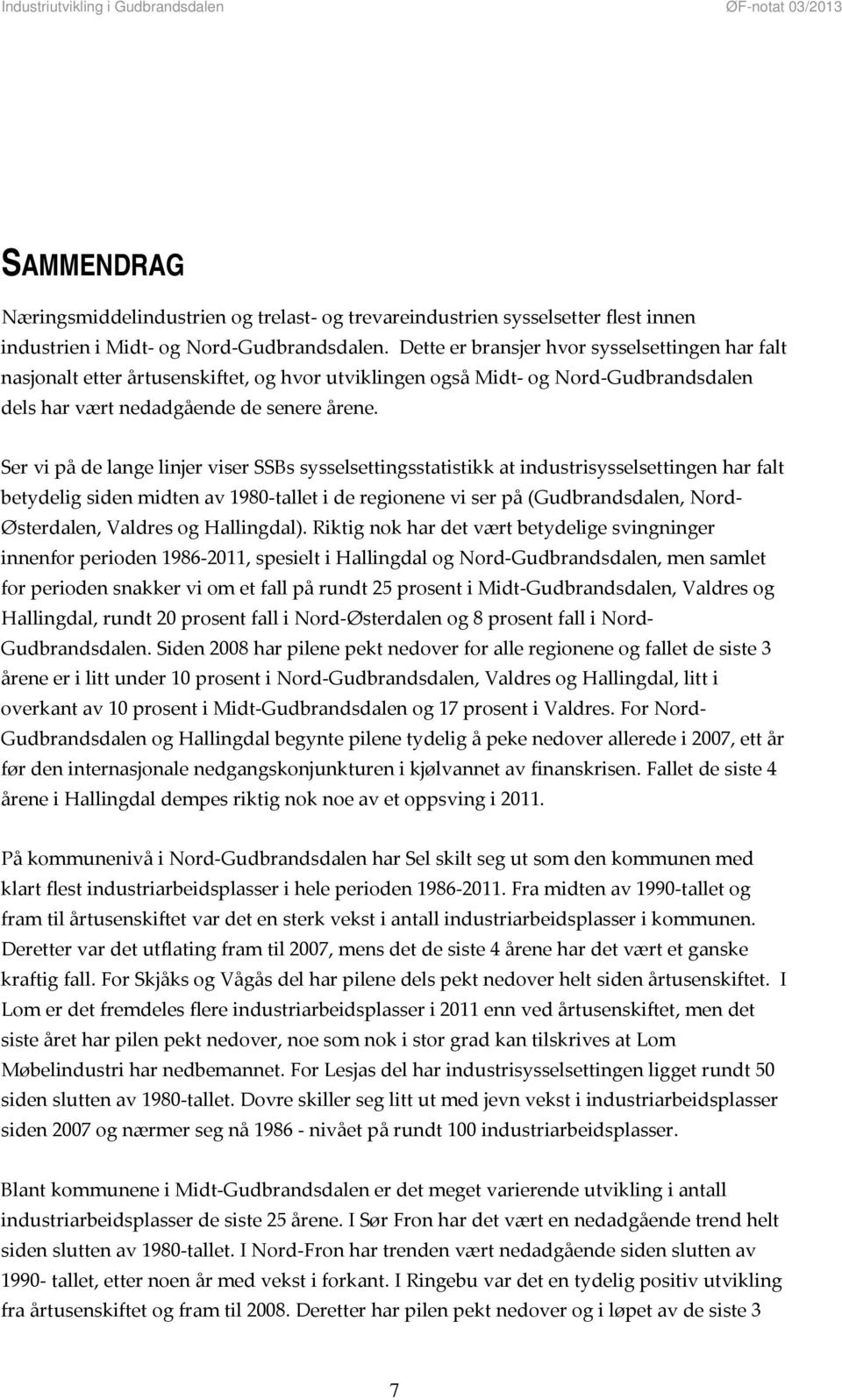 Industriutvikling i Gudbrandsdalen ØF-notat 03/2013

SAMMENDRAG

Næringsmiddelindustrien og trelast- og trevareindustrien sysselsetter flest innen industrien i Midt- og Nord-Gudbrandsdalen. Dette er bransjer hvor sysselsettingen har falt nasjonalt etter årtusenskiftet, og hvor utviklingen også Midt- og Nord-Gudbrandsdalen dels har vært nedadgående de senere årene.

Ser vi på de lange linjer viser SSBs sysselsettingsstatistikk at industrisysselsettingen har falt betydelig siden midten av 1980-tallet i de regionene vi ser på (Gudbrandsdalen, Nord-Østerdalen, Valdres og Hallingdal). Riktig nok har det vært betydelige svingninger innenfor perioden 1986-2011, spesielt i Hallingdal og Nord-Gudbrandsdalen, men samlet for perioden snakker vi om et fall på rundt 25 prosent i Midt-Gudbrandsdalen, Valdres og Hallingdal, rundt 20 prosent fall i Nord-Østerdalen og 8 prosent fall i Nord-Gudbrandsdalen. Siden 2008 har pilene pekt nedover for alle regionene og fallet de siste 3 årene er i litt under 10 prosent i Nord-Gudbrandsdalen, Valdres og Hallingdal, litt i overkant av 10 prosent i Midt-Gudbrandsdalen og 17 prosent i Valdres. For Nord-Gudbrandsdalen og Hallingdal begynte pilene tydelig å peke nedover allerede i 2007, ett år før den internasjonale nedgangskonjunkturen i kjølvannet av finanskrisen. Fallet de siste 4 årene i Hallingdal dempes riktig nok noe av et oppsving i 2011.

På kommunenivå i Nord-Gudbrandsdalen har Sel skilt seg ut som den kommunen med klart flest industriarbeidsplasser i hele perioden 1986-2011. Fra midten av 1990-tallet og fram til årtusenskiftet var det en sterk vekst i antall industriarbeidsplasser i kommunen. Deretter var det utflating fram til 2007, mens det de siste 4 årene har det vært et ganske kraftig fall. For Skjåks og Vågås del har pilene dels pekt nedover helt siden årtusenskiftet. I Lom er det fremdeles flere industriarbeidsplasser i 2011 enn ved årtusenskiftet, men det siste året har pilen pekt nedover, noe som nok i stor grad kan tilskrives at Lom Møbelindustri har nedbemannet. For Lesjas del har industrisysselsettingen ligget rundt 50 siden slutten av 1980-tallet. Dovre skiller seg litt ut med jevn vekst i industriarbeidsplasser siden 2007 og nærmer seg nå 1986 - nivået på rundt 100 industriarbeidsplasser.

Blant kommunene i Midt-Gudbrandsdalen er det meget varierende utvikling i antall industriarbeidsplasser de siste 25 årene. I Sør Fron har det vært en nedadgående trend helt siden slutten av 1980-tallet. I Nord-Fron har trenden vært nedadgående siden slutten av 1990- tallet, etter noen år med vekst i forkant. I Ringebu var det en tydelig positiv utvikling fra årtusenskiftet og fram til 2008. Deretter har pilen pekt nedover og i løpet av de siste 3

7